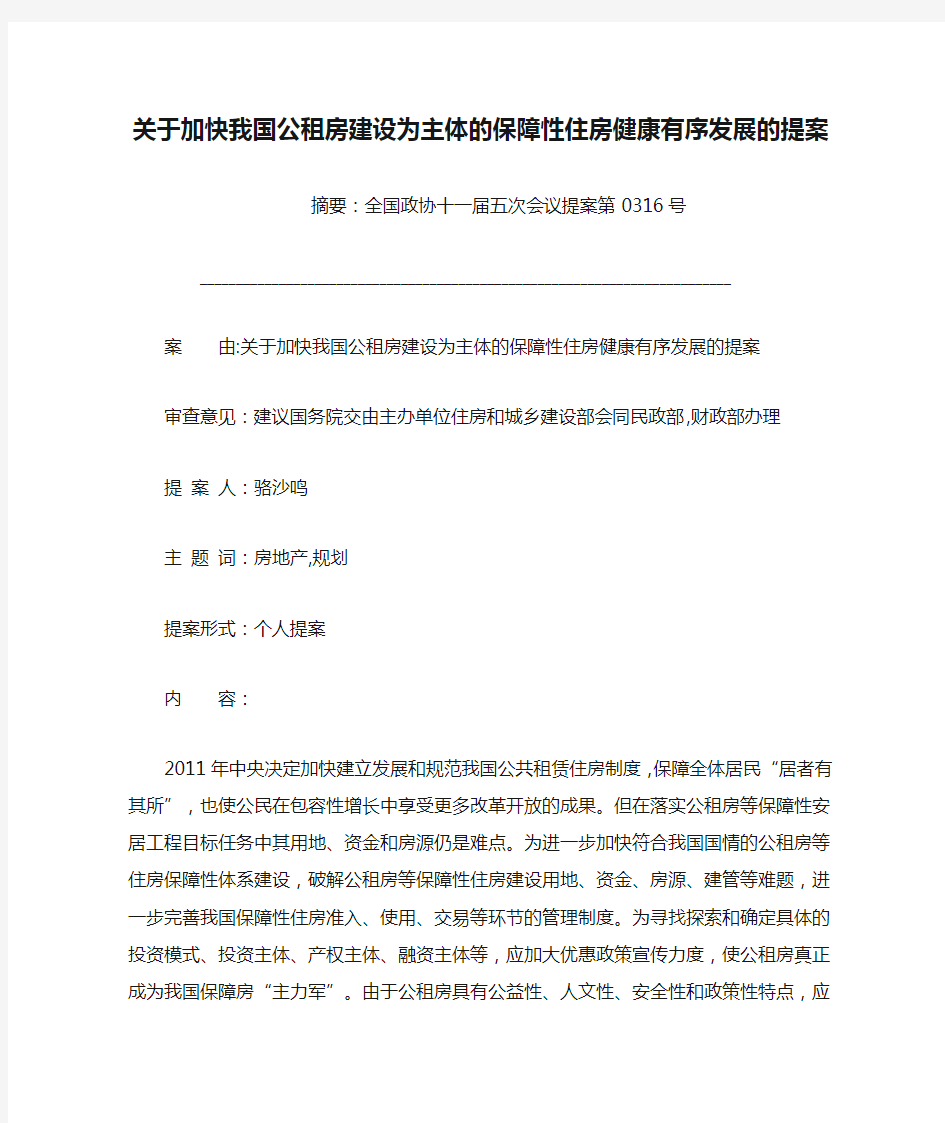 关于加快我国公租房建设为主体的保障性住房健康有序发展的提案

摘要：全国政协十一届五次会议提案第 0316 号

案　　由:关于加快我国公租房建设为主体的保障性住房健康有序发展的提案

审查意见：建议国务院交由主办单位住房和城乡建设部会同民政部,财政部办理

提 案 人：骆沙鸣

主 题 词：房地产,规划

提案形式：个人提案

内　　容：

2011 年中央决定加快建立发展和规范我国公共租赁住房制度，保障全体居民“居者有其所”，也使公民在包容性增长中享受更多改革开放的成果。但在落实公租房等保障性安居工程目标任务中其用地、资金和房源仍是难点。为进一步加快符合我国国情的公租房等住房保障性体系建设，破解公租房等保障性住房建设用地、资金、房源、建管等难题，进一步完善我国保障性住房准入、使用、交易等环节的管理制度。为寻找探索和确定具体的投资模式、投资主体、产权主体、融资主体等，应加大优惠政策宣传力度，使公租房真正成为我国保障房“主力军”。由于公租房具有公益性、人文性、安全性和政策性特点，应